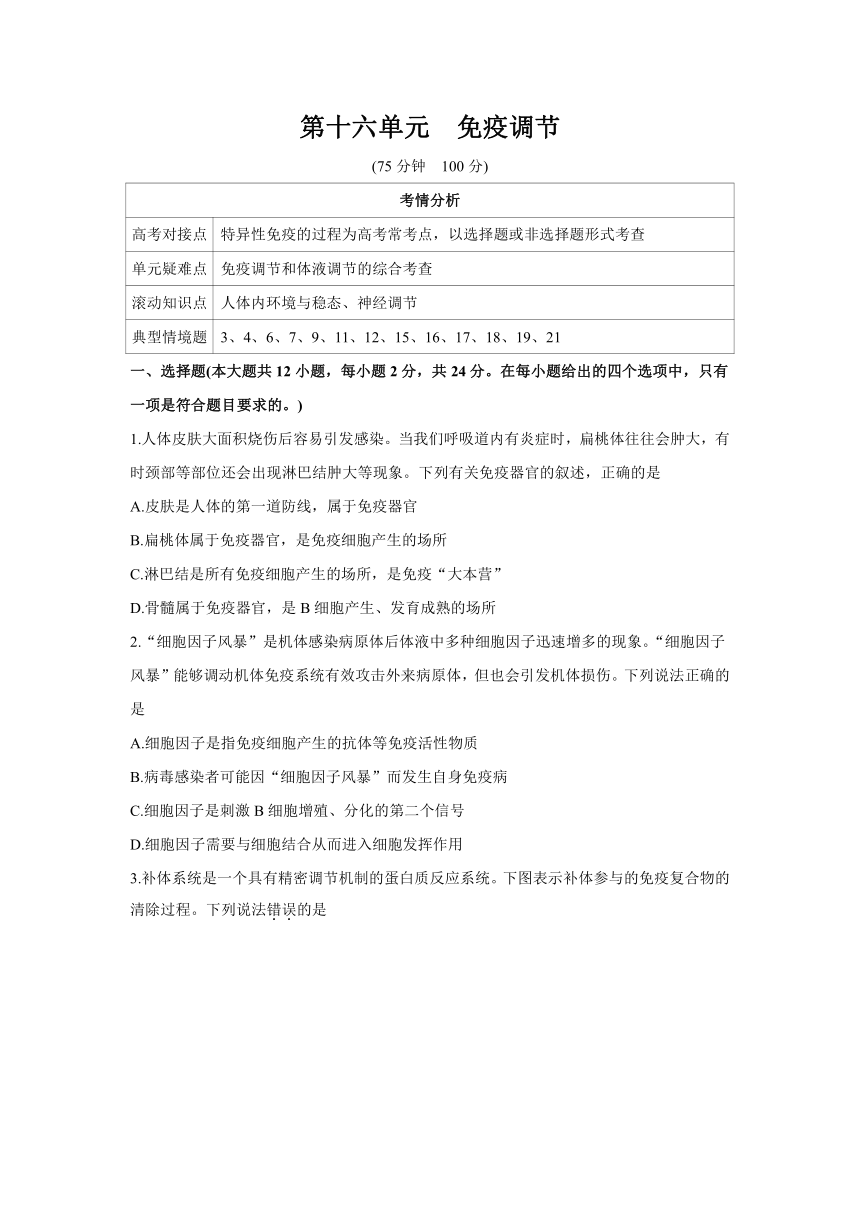 第十六单元　免疫调节

(75 分钟　100 分)

| 考情分析 | |
|---|---|
| 高考对接点 | 特异性免疫的过程为高考常考点，以选择题或非选择题形式考查 |
| 单元疑难点 | 免疫调节和体液调节的综合考查 |
| 滚动知识点 | 人体内环境与稳态、神经调节 |
| 典型情境题 | 3、4、6、7、9、11、12、15、16、17、18、19、21 |

一、选择题(本大题共 12 小题，每小题 2 分，共 24 分。在每小题给出的四个选项中，只有一项是符合题目要求的。)

1.人体皮肤大面积烧伤后容易引发感染。当我们呼吸道内有炎症时，扁桃体往往会肿大，有时颈部等部位还会出现淋巴结肿大等现象。下列有关免疫器官的叙述，正确的是

A.皮肤是人体的第一道防线，属于免疫器官

B.扁桃体属于免疫器官，是免疫细胞产生的场所

C.淋巴结是所有免疫细胞产生的场所，是免疫“大本营”

D.骨髓属于免疫器官，是 B 细胞产生、发育成熟的场所

2.“细胞因子风暴”是机体感染病原体后体液中多种细胞因子迅速增多的现象。“细胞因子风暴”能够调动机体免疫系统有效攻击外来病原体，但也会引发机体损伤。下列说法正确的是

A.细胞因子是指免疫细胞产生的抗体等免疫活性物质

B.病毒感染者可能因“细胞因子风暴”而发生自身免疫病

C.细胞因子是刺激 B 细胞增殖、分化的第二个信号

D.细胞因子需要与细胞结合从而进入细胞发挥作用

3.补体系统是一个具有精密调节机制的蛋白质反应系统。下图表示补体参与的免疫复合物的清除过程。下列说法错误的是